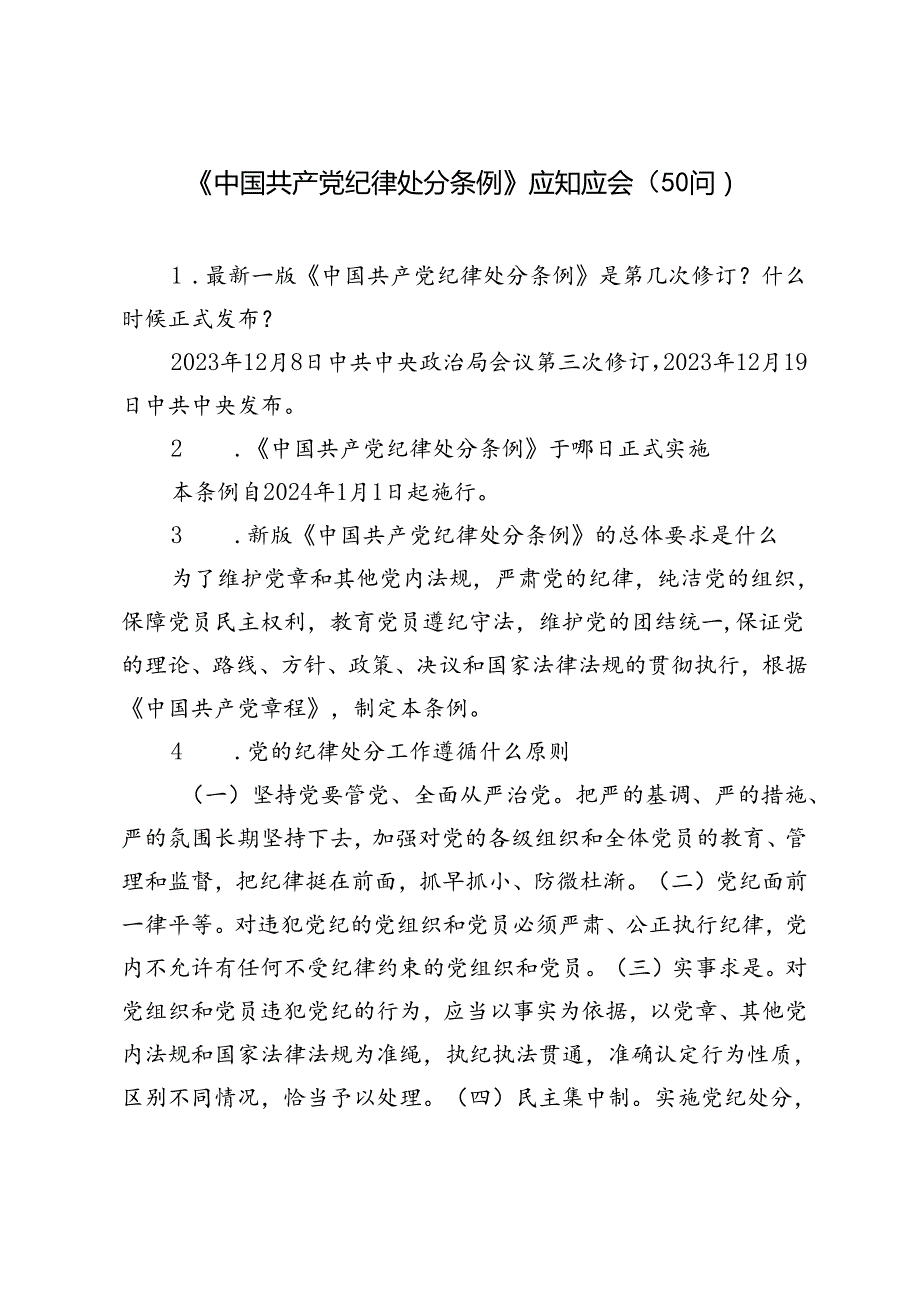 《中国共产党纪律处分条例》应知应会（50问）

1．最新一版《中国共产党纪律处分条例》是第几次修订？什么时候正式发布？

2023年12月8日中共中央政治局会议第三次修订，2023年12月19日中共中央发布。

2　．《中国共产党纪律处分条例》于哪日正式实施

本条例自2024年1月1日起施行。

3　．新版《中国共产党纪律处分条例》的总体要求是什么

为了维护党章和其他党内法规，严肃党的纪律，纯洁党的组织，保障党员民主权利，教育党员遵纪守法，维护党的团结统一，保证党的理论、路线、方针、政策、决议和国家法律法规的贯彻执行，根据《中国共产党章程》，制定本条例。

4　．党的纪律处分工作遵循什么原则

（一）坚持党要管党、全面从严治党。把严的基调、严的措施、严的氛围长期坚持下去，加强对党的各级组织和全体党员的教育、管理和监督，把纪律挺在前面，抓早抓小、防微杜渐。（二）党纪面前一律平等。对违犯党纪的党组织和党员必须严肃、公正执行纪律，党内不允许有任何不受纪律约束的党组织和党员。（三）实事求是。对党组织和党员违犯党纪的行为，应当以事实为依据，以党章、其他党内法规和国家法律法规为准绳，执纪执法贯通，准确认定行为性质，区别不同情况，恰当予以处理。（四）民主集中制。实施党纪处分，